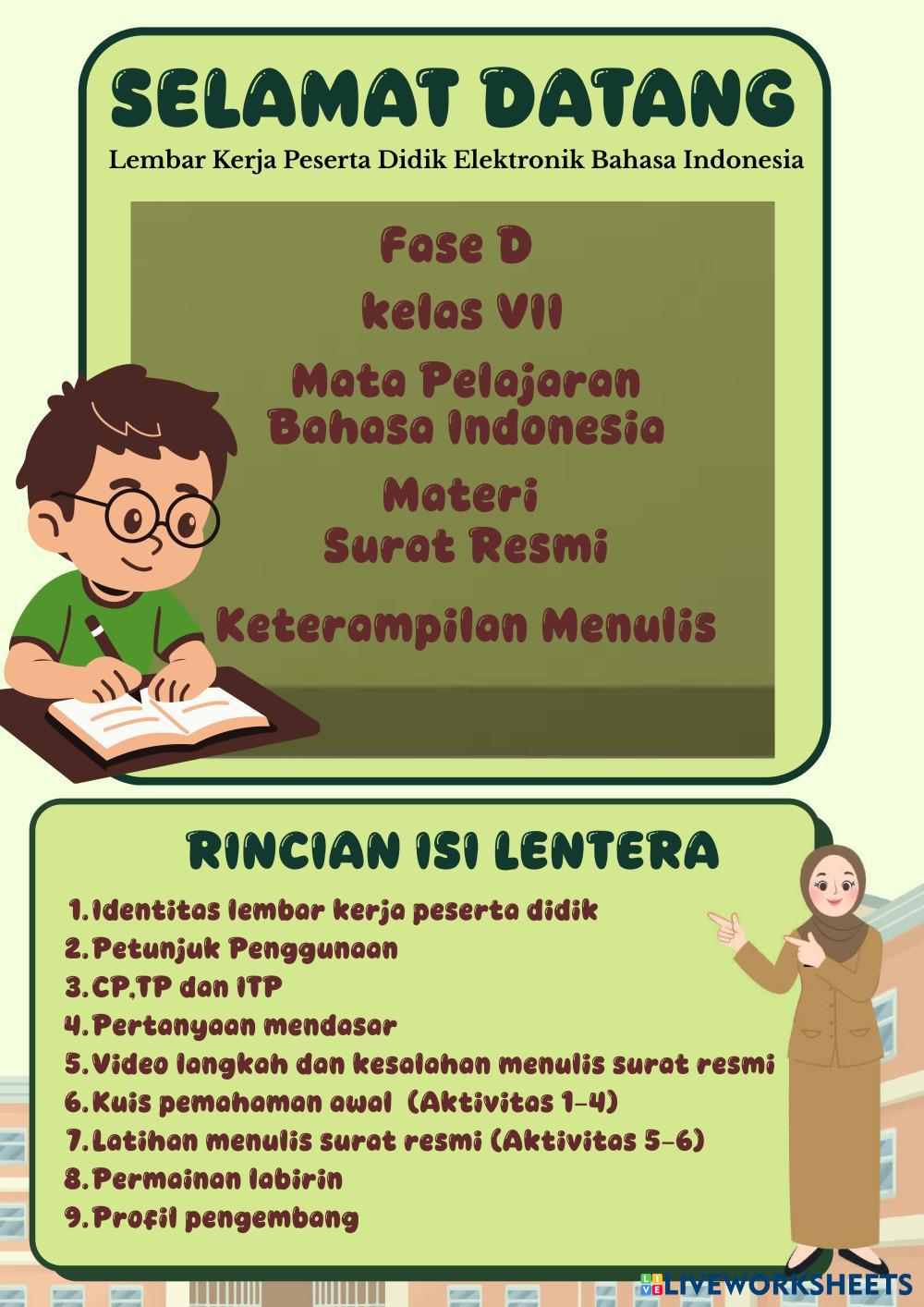 SELAMAT DATANG

Lembar Kerja Peserta Didik Elektronik Bahasa Indonesia

Fase D

kelas VII

Mata Pelajaran Bahasa Indonesia

Materi Surat Resmi

Keterampilan Menulis

RINCIAN ISI LENTERA

1. Identitas lembar kerja peserta didik
2. Petunjuk Penggunaan
3. CP,TP dan ITP
4. Pertanyaan mendasar
5. Video langkah dan kesalahan menulis surat resmi
6. Kuis pemahaman awal (Aktivitas 1-4)
7. Latihan menulis surat resmi (Aktivitas 5-6)
8. Permainan labirin
9. Profil pengembang

LIVEWORKSHEETS